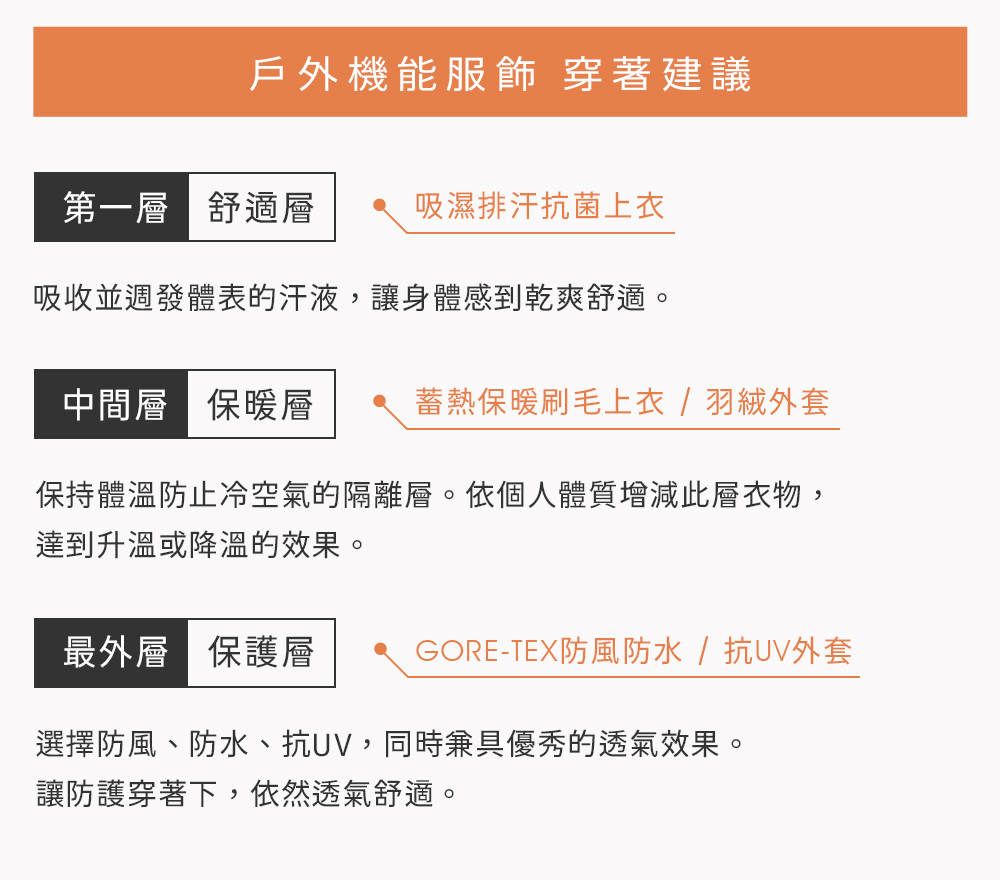 戶外機能服飾 穿著建議

第一層 舒適層

吸濕排汗抗菌上衣

吸收並週發體表的汗液，讓身體感到乾爽舒適。

中間層 保暖層

蓄熱保暖刷毛上衣 / 羽絨外套

保持體溫防止冷空氣的隔離層。依個人體質增減此層衣物，達到升溫或降溫的效果。

最外層 保護層

GORE-TEX防風防水 / 抗UV外套

選擇防風、防水、抗UV，同時兼具優秀的透氣效果。讓防護穿著下，依然透氣舒適。